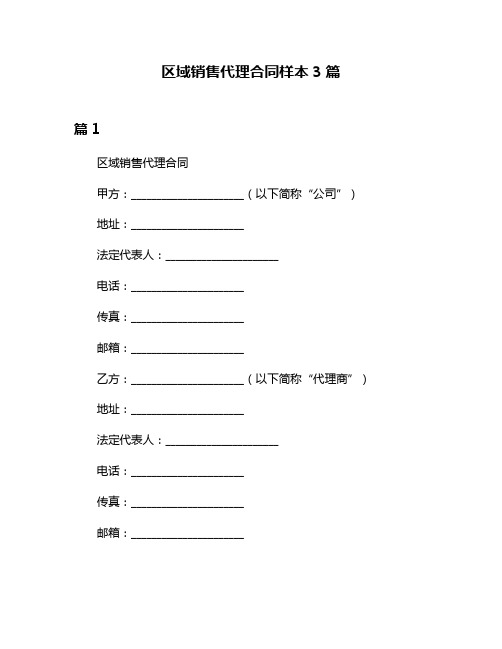 区域销售代理合同样本 3 篇

篇 1

区域销售代理合同

甲方：____________________（以下简称“公司”）

地址：____________________

法定代表人：____________________

电话：____________________

传真：____________________

邮箱：____________________

乙方：____________________（以下简称“代理商”）

地址：____________________

法定代表人：____________________

电话：____________________

传真：____________________

邮箱：____________________